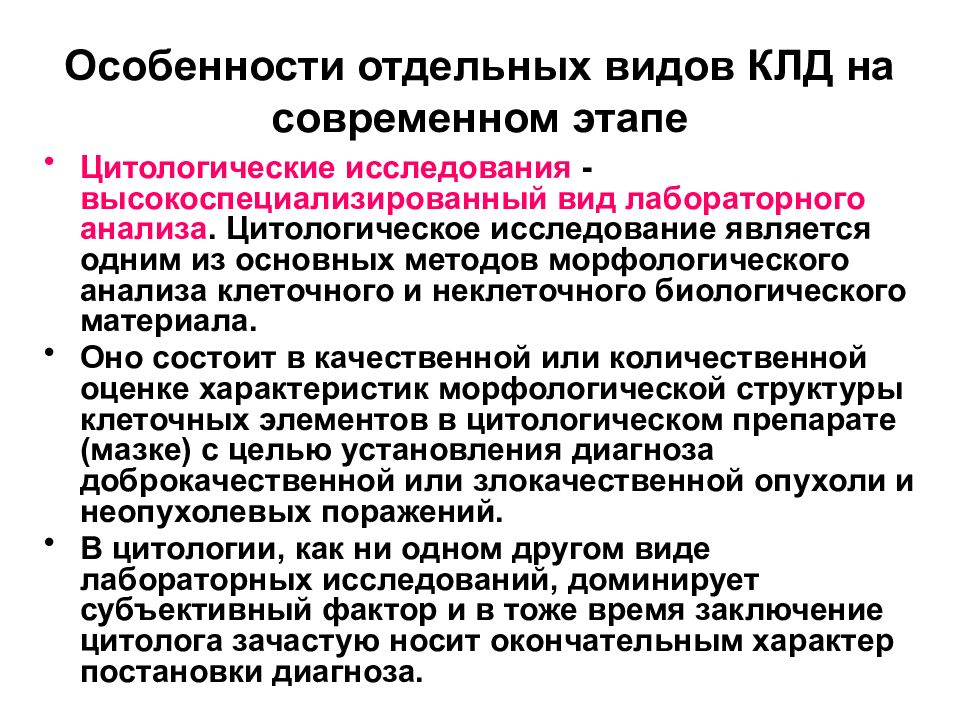 Особенности отдельных видов КЛД на современном этапе

• Цитологические исследования - высокоспециализированный вид лабораторного анализа. Цитологическое исследование является одним из основных методов морфологического анализа клеточного и неклеточного биологического материала.
• Оно состоит в качественной или количественной оценке характеристик морфологической структуры клеточных элементов в цитологическом препарате (мазке) с целью установления диагноза доброкачественной или злокачественной опухоли и неопухолевых поражений.
• В цитологии, как ни одном другом виде лабораторных исследований, доминирует субъективный фактор и в тоже время заключение цитолога зачастую носит окончательным характер постановки диагноза.